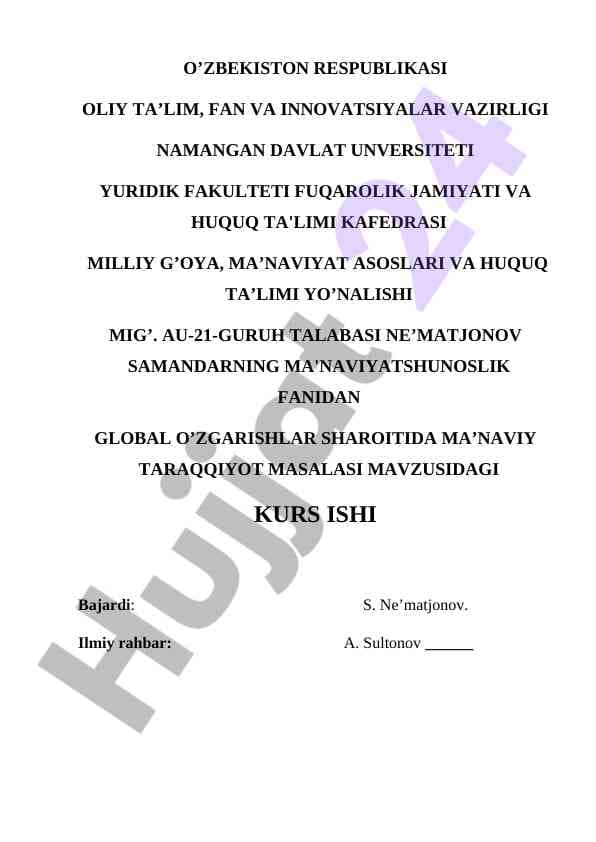 O’ZBEKISTON RESPUBLIKASI

OLIY TA’LIM, FAN VA INNOVATSIYALAR VAZIRLIGI

NAMANGAN DAVLAT UNVERSITETI

YURIDIK FAKULTETI FUQAROLIK JAMIYATI VA HUQUQ TA'LIMI KAFEDRASI

MILLIY G’OYA, MA’NAVIYAT ASOSLARI VA HUQUQ TA’LIMI YO’NALISHI

MIG’. AU-21-GURUH TALABASI NE’MATJONOV SAMANDARNING MA'NAVIYATSHUNOSLIK FANIDAN

GLOBAL O’ZGARISHLAR SHAROITIDA MA’NAVIY TARAQQIYOT MASALASI MAVZUSIDAGI

KURS ISHI

Bajardi: S. Ne’matjonov.

Ilmiy rahbar: A. Sultonov ______

Hujjat 24